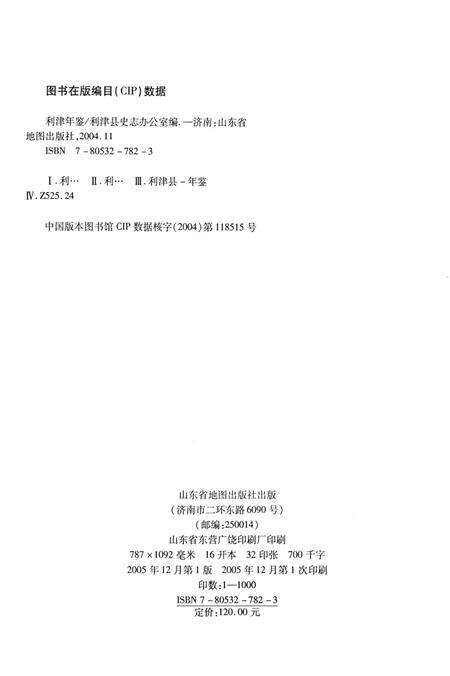 图书在版编目(CIP)数据

利津年鉴/利津县史志办公室编. —济南:山东省地图出版社,2004.11
ISBN 7-80532-782-3

Ⅰ.利… Ⅱ.利… Ⅲ.利津县-年鉴
Ⅳ.Z525.24

中国版本图书馆CIP数据核字(2004)第118515号

山东省地图出版社出版
(济南市二环东路6090号)
(邮编:250014)
山东省东营广饶印刷厂印刷
787×1092毫米 16开本 32印张 700千字
2005年12月第1版 2005年12月第1次印刷
印数:1—1000
ISBN 7-80532-782-3
定价:120.00元